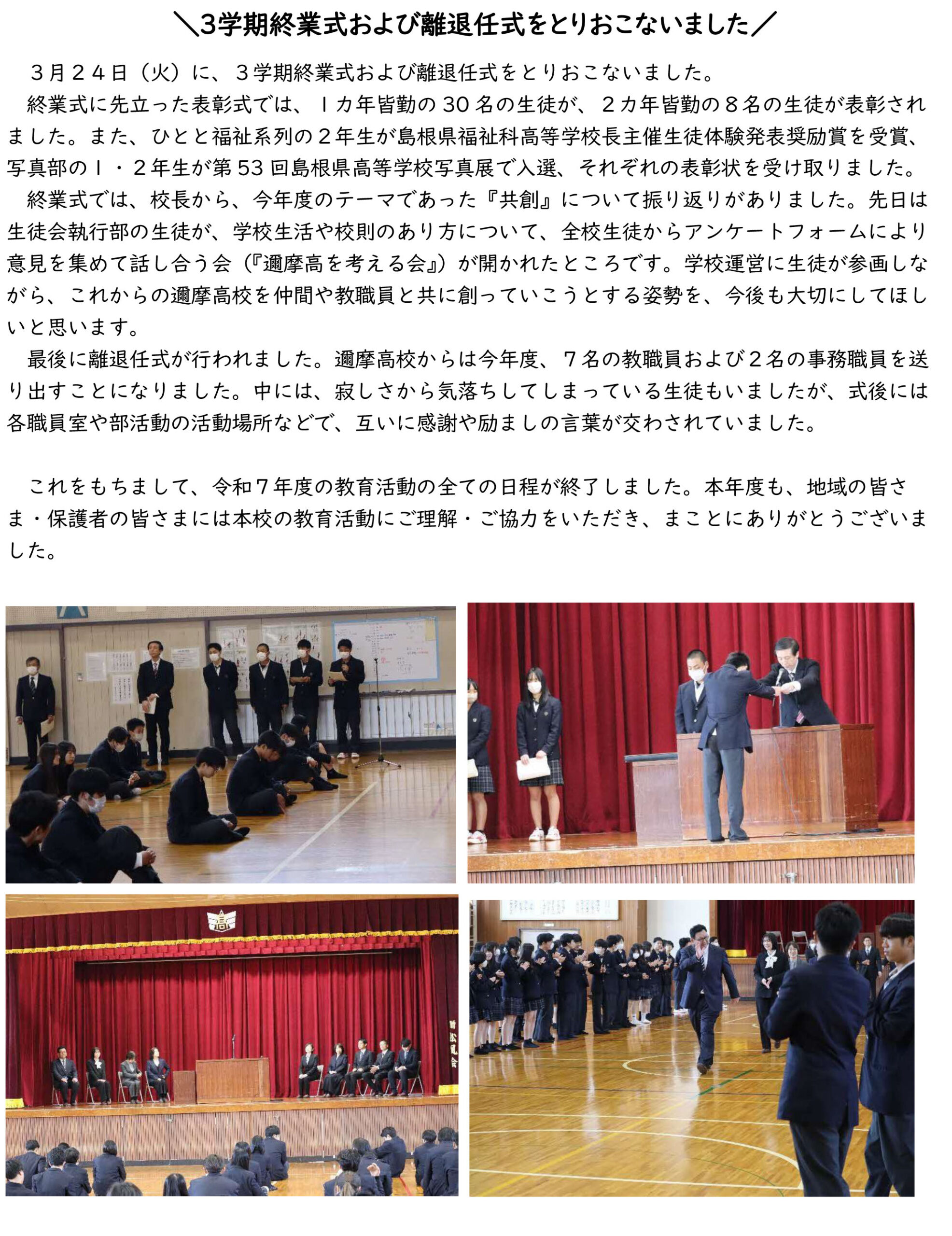 ＼3学期終業式および離退任式をとりおこないました／

３月２４日（火）に、３学期終業式および離退任式をとりおこないました。

終業式に先立った表彰式では、１カ年皆勤の30名の生徒が、２カ年皆勤の８名の生徒が表彰されました。また、ひとと福祉系列の２年生が島根県福祉科高等学校長主催生徒体験発表奨励賞を受賞、写真部の１・２年生が第53回島根県高等学校写真展で入選、それぞれの表彰状を受け取りました。

終業式では、校長から、今年度のテーマであった『共創』について振り返りがありました。先日は生徒会執行部の生徒が、学校生活や校則のあり方について、全校生徒からアンケートフォームにより意見を集めて話し合う会（『邇摩高を考える会』）が開かれたところです。学校運営に生徒が参画しながら、これからの邇摩高校を仲間や教職員と共に創っていこうとする姿勢を、今後も大切にしてほしいと思います。

最後に離退任式が行われました。邇摩高校からは今年度、７名の教職員および２名の事務職員を送り出すことになりました。中には、寂しさから気落ちしてしまっている生徒もいましたが、式後には各職員室や部活動の活動場所などで、互いに感謝や励ましの言葉が交わされていました。

これをもちまして、令和７年度の教育活動の全ての日程が終了しました。本年度も、地域の皆さま・保護者の皆さまには本校の教育活動にご理解・ご協力をいただき、まことにありがとうございました。